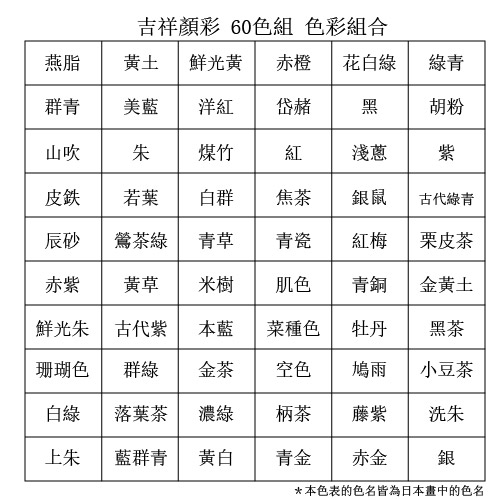 吉祥顏彩 60色組 色彩組合

| 燕脂 | 黃土 | 鮮光黃 | 赤橙 | 花白綠 | 綠青 |
|---|---|---|---|---|---|
| 群青 | 美藍 | 洋紅 | 岱赭 | 黑 | 胡粉 |
| 山吹 | 朱 | 煤竹 | 紅 | 淺蔥 | 紫 |
| 皮鉄 | 若葉 | 白群 | 焦茶 | 銀鼠 | 古代綠青 |
| 辰砂 | 鶯茶綠 | 青草 | 青瓷 | 紅梅 | 栗皮茶 |
| 赤紫 | 黃草 | 米樹 | 肌色 | 青銅 | 金黃土 |
| 鮮光朱 | 古代紫 | 本藍 | 菜種色 | 牡丹 | 黑茶 |
| 珊瑚色 | 群綠 | 金茶 | 空色 | 鳩雨 | 小豆茶 |
| 白綠 | 落葉茶 | 濃綠 | 柄茶 | 藤紫 | 洗朱 |
| 上朱 | 藍群青 | 黃白 | 青金 | 赤金 | 銀 |

＊本色表的色名皆為日本畫中的色名